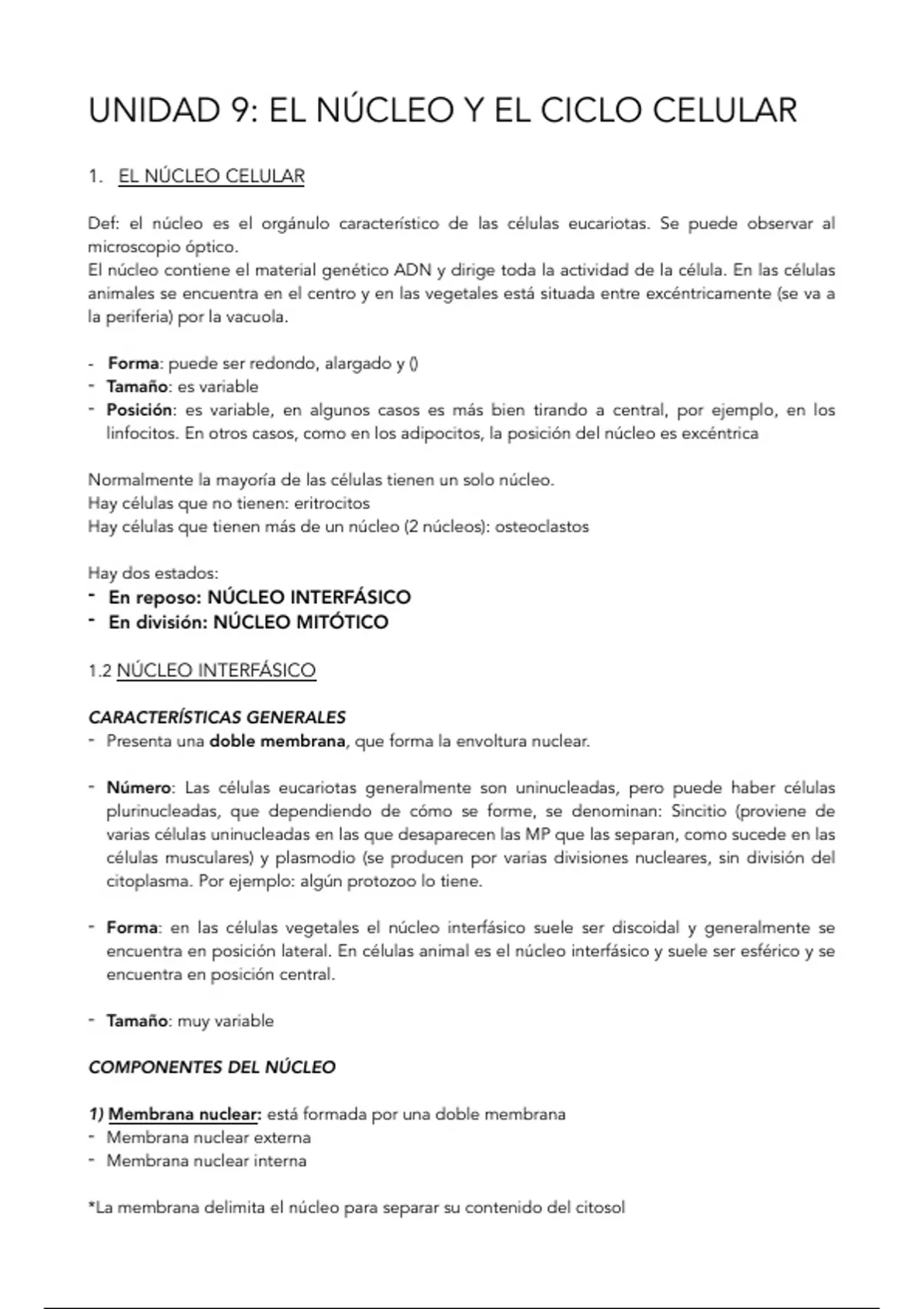 UNIDAD 9: EL NÚCLEO Y EL CICLO CELULAR

1. EL NÚCLEO CELULAR

Def: el núcleo es el orgánulo característico de las células eucariotas. Se puede observar al microscopio óptico.
El núcleo contiene el material genético ADN y dirige toda la actividad de la célula. En las células animales se encuentra en el centro y en las vegetales está situada entre excéntricamente (se va a la periferia) por la vacuola.

- Forma: puede ser redondo, alargado y ()
- Tamaño: es variable
- Posición: es variable, en algunos casos es más bien tirando a central, por ejemplo, en los linfocitos. En otros casos, como en los adipocitos, la posición del núcleo es excéntrica

Normalmente la mayoría de las células tienen un solo núcleo.
Hay células que no tienen: eritrocitos
Hay células que tienen más de un núcleo (2 núcleos): osteoclastos

Hay dos estados:
- En reposo: NÚCLEO INTERFÁSICO
- En división: NÚCLEO MITÓTICO

1.2 NÚCLEO INTERFÁSICO

CARACTERÍSTICAS GENERALES
- Presenta una doble membrana, que forma la envoltura nuclear.

- Número: Las células eucariotas generalmente son uninucleadas, pero puede haber células plurinucleadas, que dependiendo de cómo se forme, se denominan: Sincitio (proviene de varias células uninucleadas en las que desaparecen las MP que las separan, como sucede en las células musculares) y plasmodio (se producen por varias divisiones nucleares, sin división del citoplasma. Por ejemplo: algún protozoo lo tiene.

- Forma: en las células vegetales el núcleo interfásico suele ser discoidal y generalmente se encuentra en posición lateral. En células animal es el núcleo interfásico y suele ser esférico y se encuentra en posición central.

- Tamaño: muy variable

COMPONENTES DEL NÚCLEO

1) Membrana nuclear: está formada por una doble membrana
- Membrana nuclear externa
- Membrana nuclear interna

*La membrana delimita el núcleo para separar su contenido del citosol